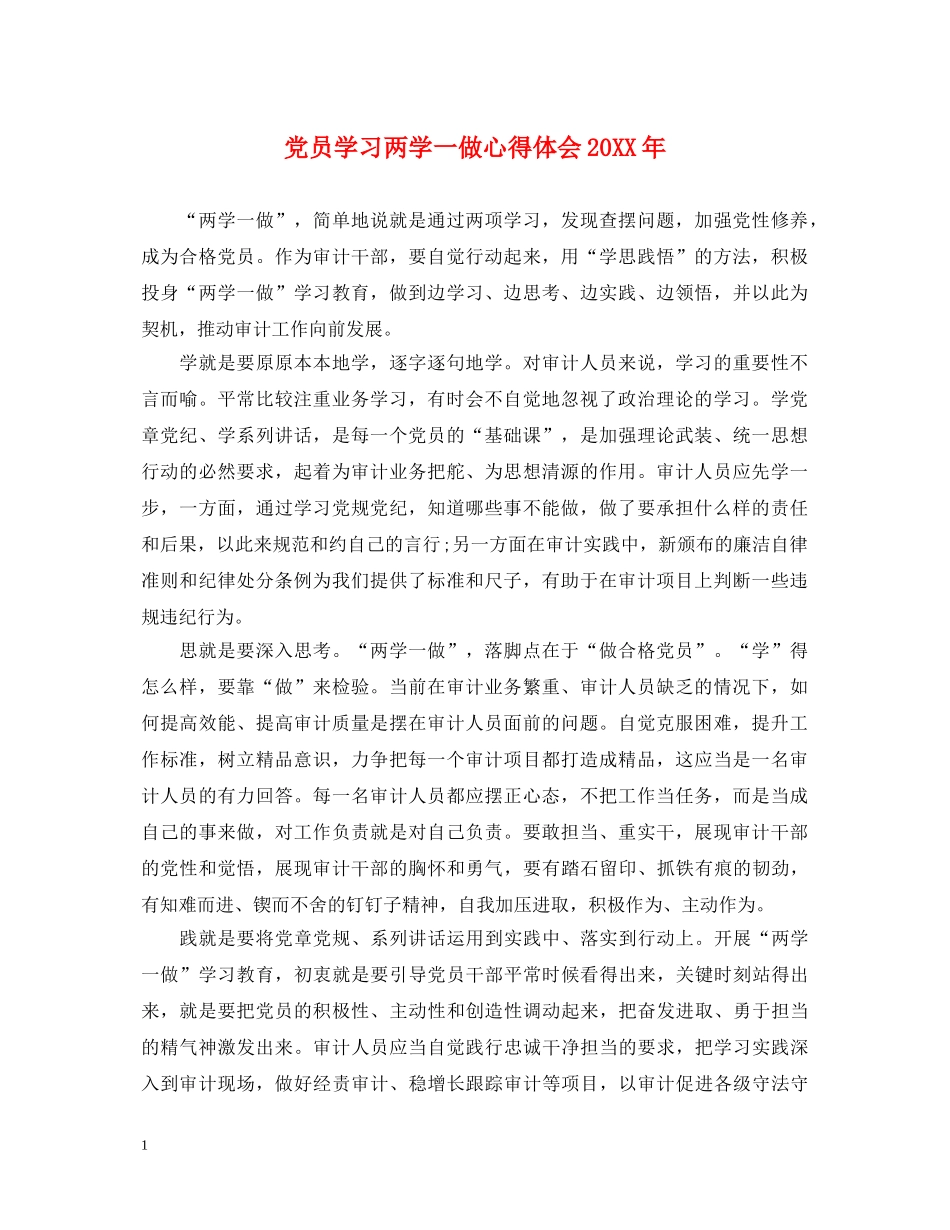 党员学习两学一做心得体会20XX年

“两学一做”，简单地说就是通过两项学习，发现查摆问题，加强党性修养，成为合格党员。作为审计干部，要自觉行动起来，用“学思践悟”的方法，积极投身“两学一做”学习教育，做到边学习、边思考、边实践、边领悟，并以此为契机，推动审计工作向前发展。

学就是要原原本本地学，逐字逐句地学。对审计人员来说，学习的重要性不言而喻。平常比较注重业务学习，有时会不自觉地忽视了政治理论的学习。学党章党纪、学系列讲话，是每一个党员的“基础课”，是加强理论武装、统一思想行动的必然要求，起着为审计业务把舵、为思想清源的作用。审计人员应先学一步，一方面，通过学习党规党纪，知道哪些事不能做，做了要承担什么样的责任和后果，以此来规范和约自己的言行;另一方面在审计实践中，新颁布的廉洁自律准则和纪律处分条例为我们提供了标准和尺子，有助于在审计项目上判断一些违规违纪行为。

思就是要深入思考。“两学一做”，落脚点在于“做合格党员”。“学”得怎么样，要靠“做”来检验。当前在审计业务繁重、审计人员缺乏的情况下，如何提高效能、提高审计质量是摆在审计人员面前的问题。自觉克服困难，提升工作标准，树立精品意识，力争把每一个审计项目都打造成精品，这应当是一名审计人员的有力回答。每一名审计人员都应摆正心态，不把工作当任务，而是当成自己的事来做，对工作负责就是对自己负责。要敢担当、重实干，展现审计干部的党性和觉悟，展现审计干部的胸怀和勇气，要有踏石留印、抓铁有痕的韧劲，有知难而进、锲而不舍的钉钉子精神，自我加压进取，积极作为、主动作为。

践就是要将党章党规、系列讲话运用到实践中、落实到行动上。开展“两学一做”学习教育，初衷就是要引导党员干部平常时候看得出来，关键时刻站得出来，就是要把党员的积极性、主动性和创造性调动起来，把奋发进取、勇于担当的精气神激发出来。审计人员应当自觉践行忠诚干净担当的要求，把学习实践深入到审计现场，做好经责审计、稳增长跟踪审计等项目，以审计促进各级守法守

1